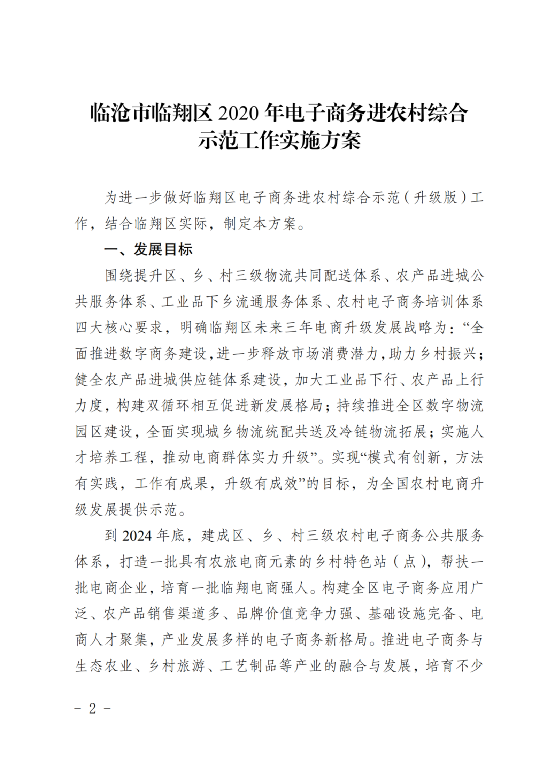 临沧市临翔区 2020 年电子商务进农村综合示范工作实施方案

为进一步做好临翔区电子商务进农村综合示范（升级版）工作，结合临翔区实际，制定本方案。

一、发展目标

围绕提升区、乡、村三级物流共同配送体系、农产品进城公共服务体系、工业品下乡流通服务体系、农村电子商务培训体系四大核心要求，明确临翔区未来三年电商升级发展战略为：“全面推进数字商务建设，进一步释放市场消费潜力，助力乡村振兴；健全农产品进城供应链体系建设，加大工业品下行、农产品上行力度，构建双循环相互促进新发展格局；持续推进全区数字物流园区建设，全面实现城乡物流统配共送及冷链物流拓展；实施人才培养工程，推动电商群体实力升级”。实现“模式有创新，方法有实践，工作有成果，升级有成效”的目标，为全国农村电商升级发展提供示范。

到 2024 年底，建成区、乡、村三级农村电子商务公共服务体系，打造一批具有农旅电商元素的乡村特色站（点），帮扶一批电商企业，培育一批临翔电商强人。构建全区电子商务应用广泛、农产品销售渠道多、品牌价值竞争力强、基础设施完备、电商人才聚集，产业发展多样的电子商务新格局。推进电子商务与生态农业、乡村旅游、工艺制品等产业的融合与发展，培育不少

- 2 -